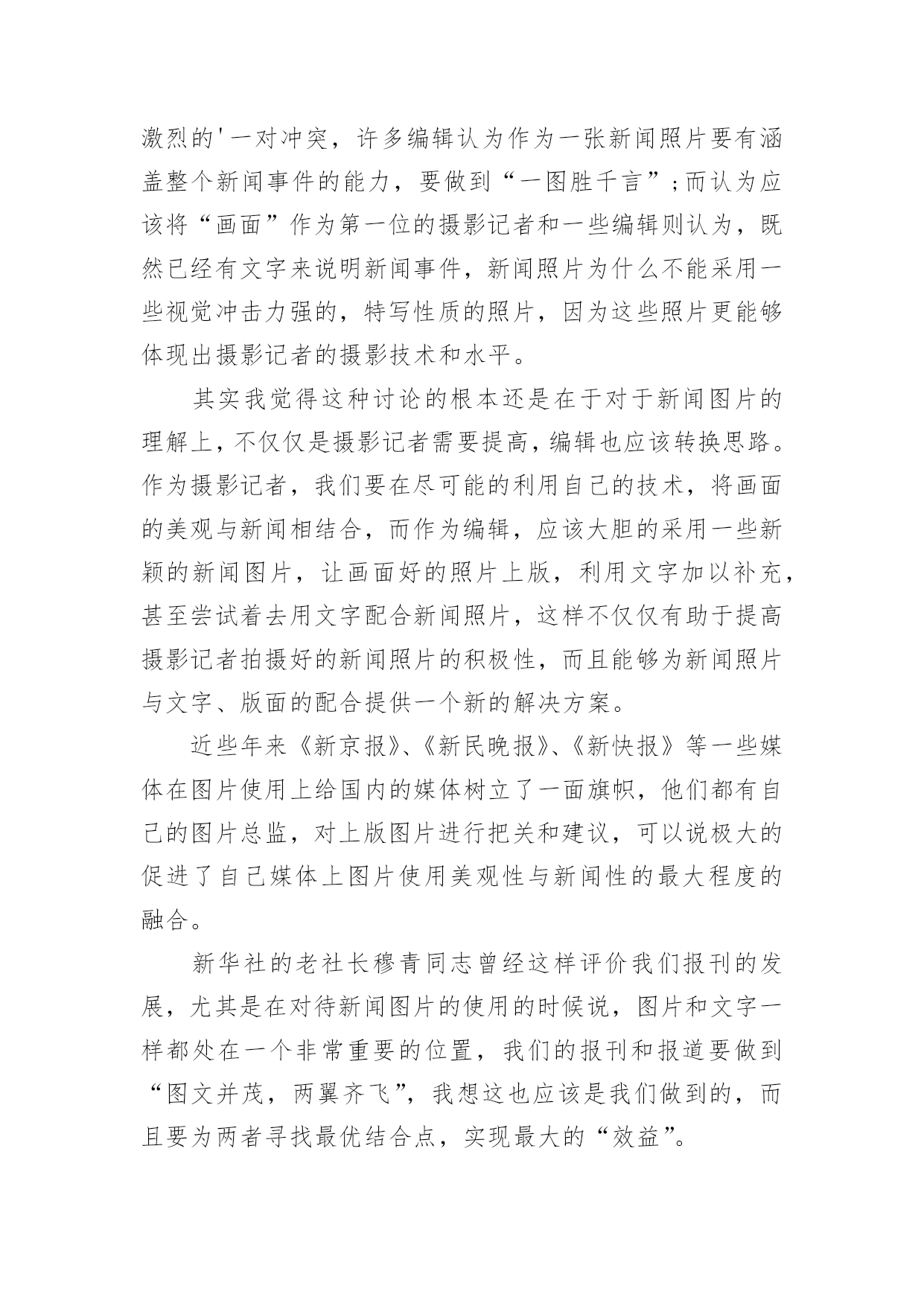 激烈的'一对冲突，许多编辑认为作为一张新闻照片要有涵盖整个新闻事件的能力，要做到“一图胜千言”；而认为应该将“画面”作为第一位的摄影记者和一些编辑则认为，既然已经有文字来说明新闻事件，新闻照片为什么不能采用一些视觉冲击力强的，特写性质的照片，因为这些照片更能够体现出摄影记者的摄影技术和水平。

其实我觉得这种讨论的根本还是在于对于新闻图片的理解上，不仅仅是摄影记者需要提高，编辑也应该转换思路。作为摄影记者，我们要在尽可能的利用自己的技术，将画面的美观与新闻相结合，而作为编辑，应该大胆的采用一些新颖的新闻图片，让画面好的照片上版，利用文字加以补充，甚至尝试着去用文字配合新闻照片，这样不仅仅有助于提高摄影记者拍摄好的新闻照片的积极性，而且能够为新闻照片与文字、版面的配合提供一个新的解决方案。

近些年来《新京报》、《新民晚报》、《新快报》等一些媒体在图片使用上给国内的媒体树立了一面旗帜，他们都有自己的图片总监，对上版图片进行把关和建议，可以说极大的促进了自己媒体上图片使用美观性与新闻性的最大程度的融合。

新华社的老社长穆青同志曾经这样评价我们报刊的发展，尤其是在对待新闻图片的使用的时候说，图片和文字一样都处在一个非常重要的位置，我们的报刊和报道要做到“图文并茂，两翼齐飞”，我想这也应该是我们做到的，而且要为两者寻找最优结合点，实现最大的“效益”。